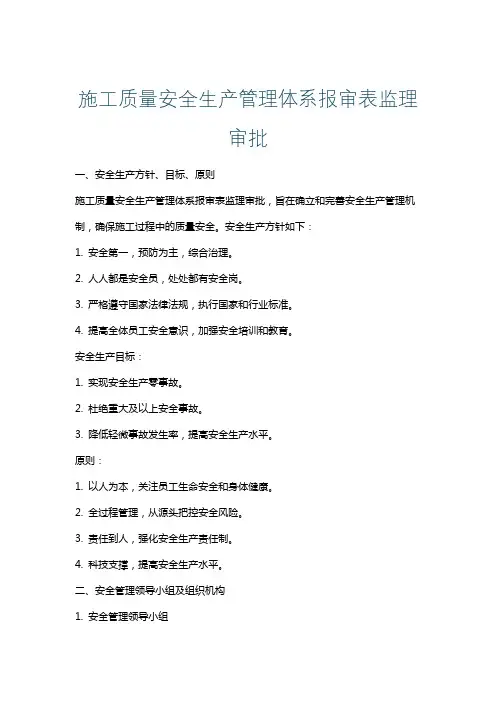 施工质量安全生产管理体系报审表监理审批

一、安全生产方针、目标、原则

施工质量安全生产管理体系报审表监理审批，旨在确立和完善安全生产管理机制，确保施工过程中的质量安全。安全生产方针如下：

1. 安全第一，预防为主，综合治理。

2. 人人都是安全员，处处都有安全岗。

3. 严格遵守国家法律法规，执行国家和行业标准。

4. 提高全体员工安全意识，加强安全培训和教育。

安全生产目标：

1. 实现安全生产零事故。

2. 杜绝重大及以上安全事故。

3. 降低轻微事故发生率，提高安全生产水平。

原则：

1. 以人为本，关注员工生命安全和身体健康。

2. 全过程管理，从源头把控安全风险。

3. 责任到人，强化安全生产责任制。

4. 科技支撑，提高安全生产水平。

二、安全管理领导小组及组织机构

1. 安全管理领导小组